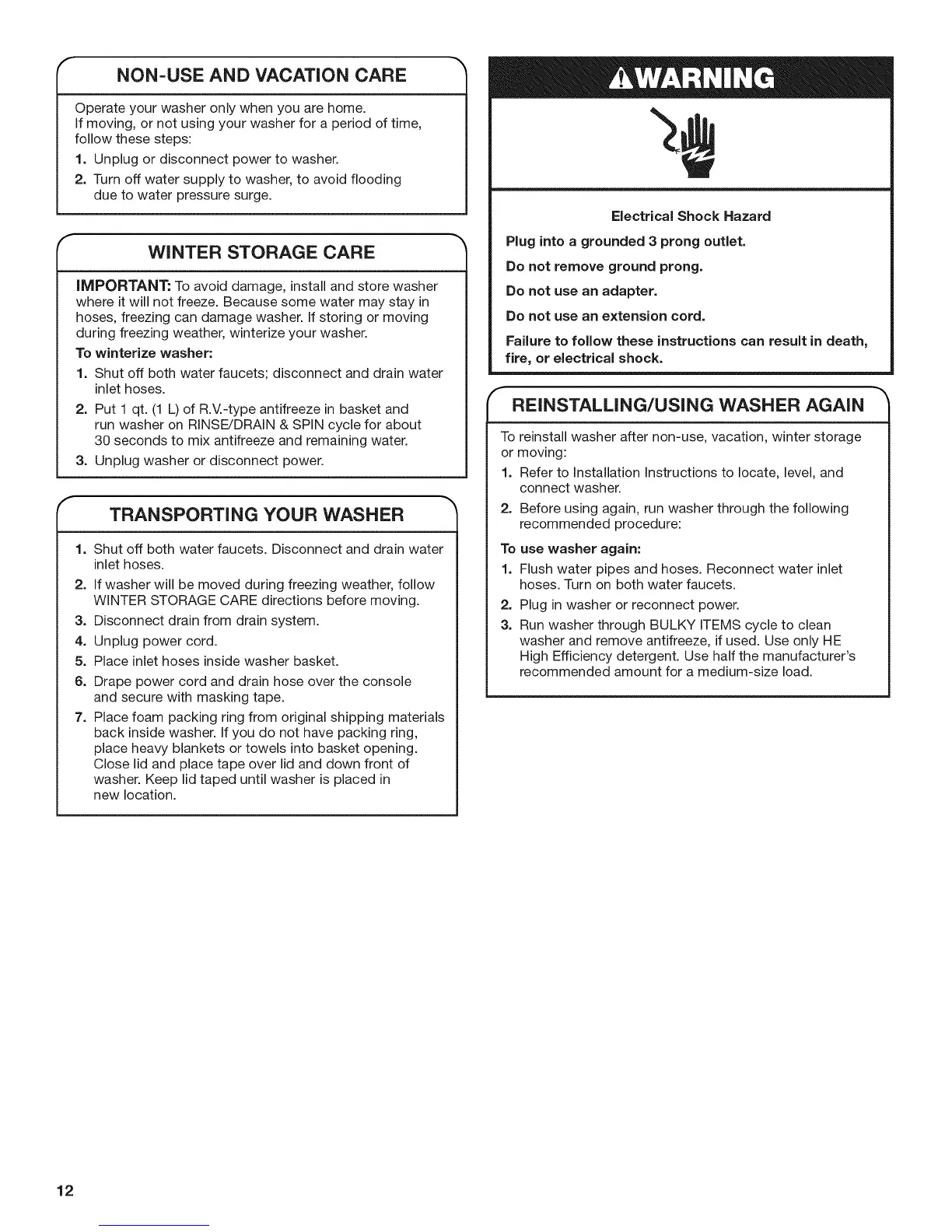 NON-USE AND VACATION CARE

Operate your washer only when you are home.
If moving, or not using your washer for a period of time, follow these steps:

1. Unplug or disconnect power to washer.
2. Turn off water supply to washer, to avoid flooding due to water pressure surge.

WINTER STORAGE CARE

IMPORTANT: To avoid damage, install and store washer where it will not freeze. Because some water may stay in hoses, freezing can damage washer. If storing or moving during freezing weather, winterize your washer.

To winterize washer:

1. Shut off both water faucets; disconnect and drain water inlet hoses.
2. Put 1 qt. (1 L) of R.V.-type antifreeze in basket and run washer on RINSE/DRAIN & SPIN cycle for about 30 seconds to mix antifreeze and remaining water.
3. Unplug washer or disconnect power.

TRANSPORTING YOUR WASHER

1. Shut off both water faucets. Disconnect and drain water inlet hoses.
2. If washer will be moved during freezing weather, follow WINTER STORAGE CARE directions before moving.
3. Disconnect drain from drain system.
4. Unplug power cord.
5. Place inlet hoses inside washer basket.
6. Drape power cord and drain hose over the console and secure with masking tape.
7. Place foam packing ring from original shipping materials back inside washer. If you do not have packing ring, place heavy blankets or towels into basket opening. Close lid and place tape over lid and down front of washer. Keep lid taped until washer is placed in new location.

WARNING

Electrical Shock Hazard

Plug into a grounded 3 prong outlet.

Do not remove ground prong.

Do not use an adapter.

Do not use an extension cord.

Failure to follow these instructions can result in death, fire, or electrical shock.

REINSTALLING/USING WASHER AGAIN

To reinstall washer after non-use, vacation, winter storage or moving:

1. Refer to Installation Instructions to locate, level, and connect washer.
2. Before using again, run washer through the following recommended procedure:

To use washer again:

1. Flush water pipes and hoses. Reconnect water inlet hoses. Turn on both water faucets.
2. Plug in washer or reconnect power.
3. Run washer through BULKY ITEMS cycle to clean washer and remove antifreeze, if used. Use only HE High Efficiency detergent. Use half the manufacturer's recommended amount for a medium-size load.

12